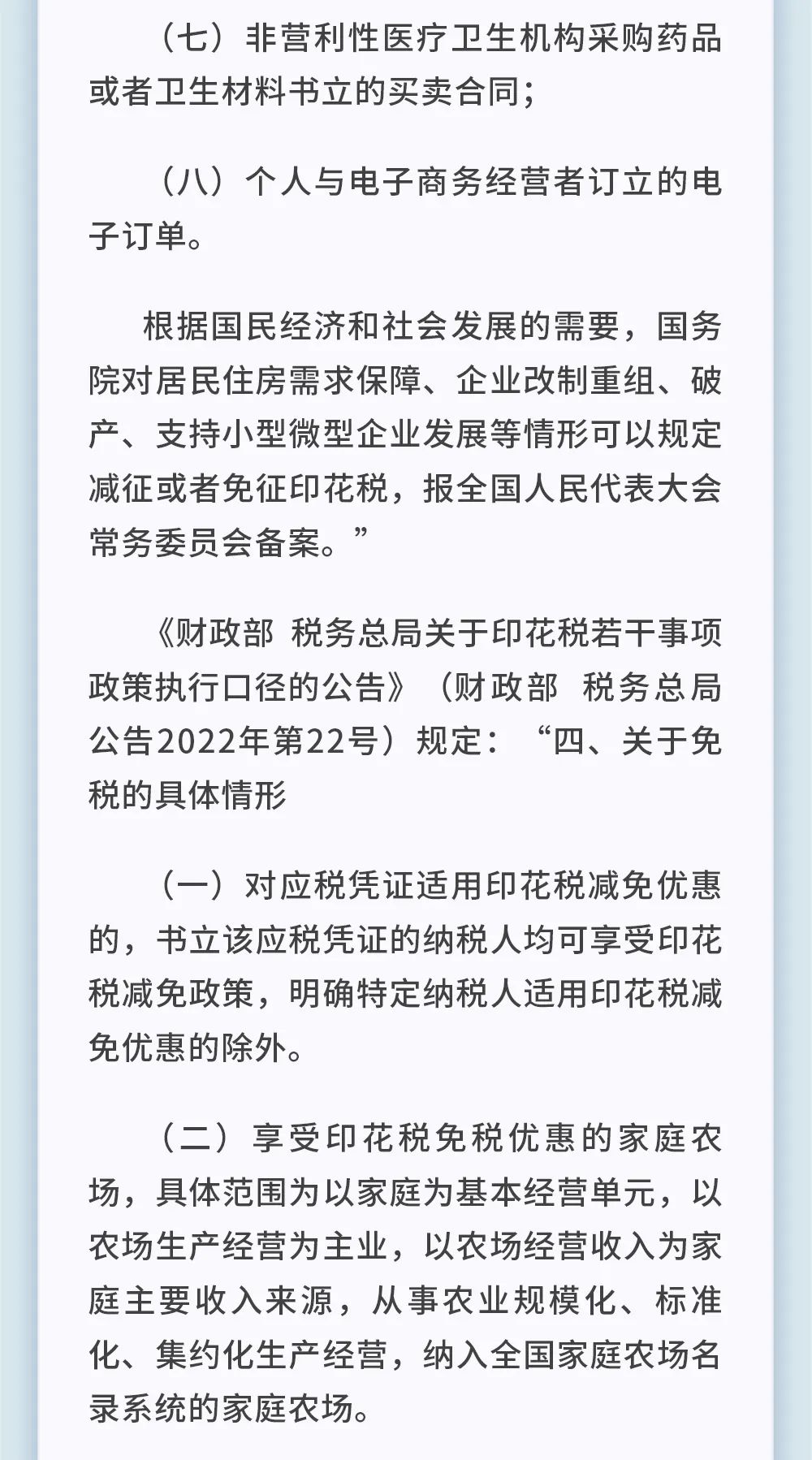 （七）非营利性医疗卫生机构采购药品或者卫生材料书立的买卖合同；

（八）个人与电子商务经营者订立的电子订单。

根据国民经济和社会发展的需要，国务院对居民住房需求保障、企业改制重组、破产、支持小型微型企业发展等情形可以规定减征或者免征印花税，报全国人民代表大会常务委员会备案。”

《财政部 税务总局关于印花税若干事项政策执行口径的公告》（财政部 税务总局公告2022年第22号）规定：“四、关于免税的具体情形

（一）对应税凭证适用印花税减免优惠的，书立该应税凭证的纳税人均可享受印花税减免政策，明确特定纳税人适用印花税减免优惠的除外。

（二）享受印花税免税优惠的家庭农场，具体范围为以家庭为基本经营单元，以农场生产经营为主业，以农场经营收入为家庭主要收入来源，从事农业规模化、标准化、集约化生产经营，纳入全国家庭农场名录系统的家庭农场。